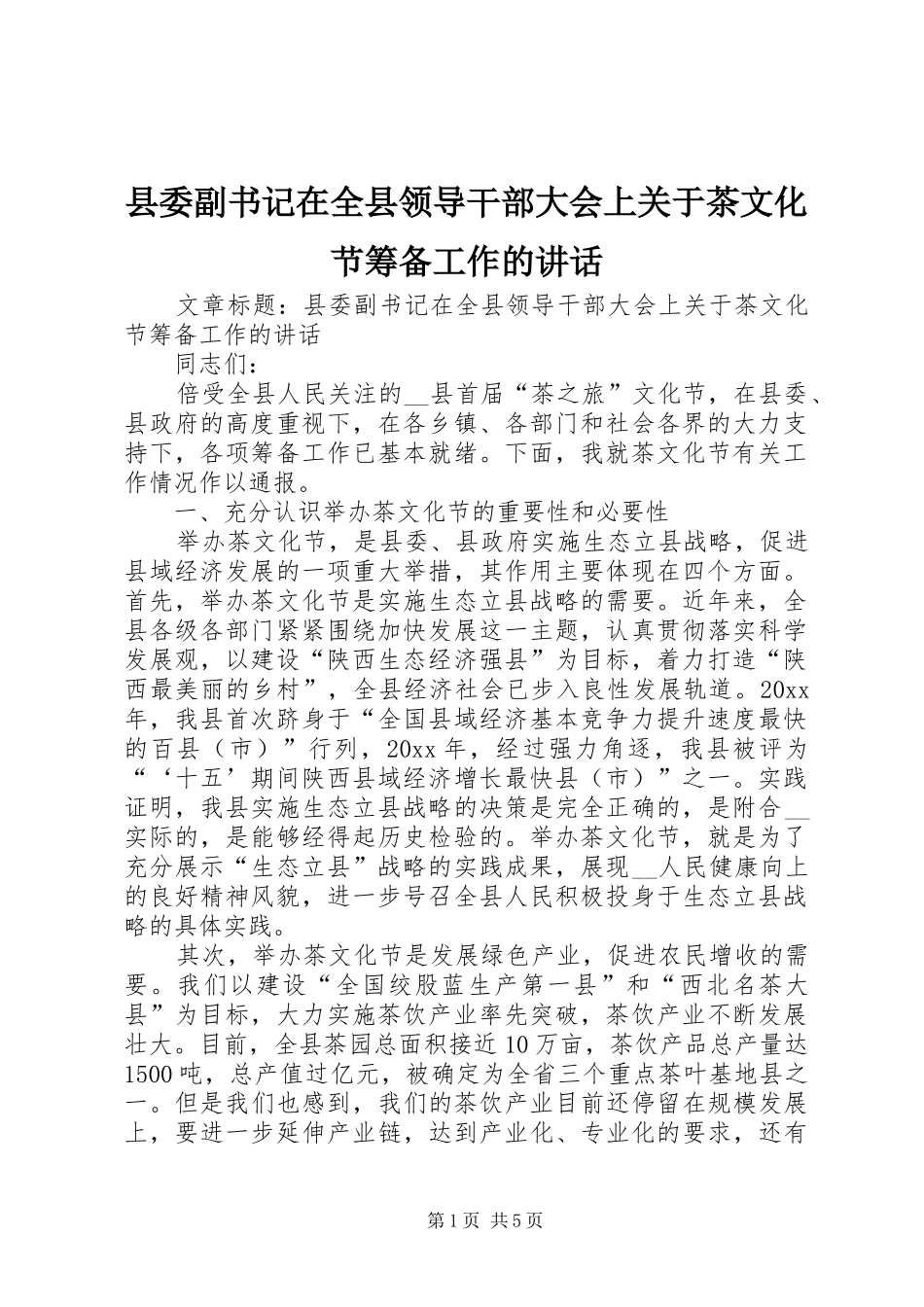 县委副书记在全县领导干部大会上关于茶文化节筹备工作的讲话

文章标题：县委副书记在全县领导干部大会上关于茶文化节筹备工作的讲话

同志们：

倍受全县人民关注的__县首届“茶之旅”文化节，在县委、县政府的高度重视下，在各乡镇、各部门和社会各界的大力支持下，各项筹备工作已基本就绪。下面，我就茶文化节有关工作情况作以通报。

一、充分认识举办茶文化节的重要性和必要性

举办茶文化节，是县委、县政府实施生态立县战略，促进县域经济发展的一项重大举措，其作用主要体现在四个方面。首先，举办茶文化节是实施生态立县战略的需要。近年来，全县各级各部门紧紧围绕加快发展这一主题，认真贯彻落实科学发展观，以建设“陕西生态经济强县”为目标，着力打造“陕西最美丽的乡村”，全县经济社会已步入良性发展轨道。20xx年，我县首次跻身于“全国县域经济基本竞争力提升速度最快的百县（市）”行列，20xx年，经过强力角逐，我县被评为“‘十五’期间陕西县域经济增长最快县（市）”之一。实践证明，我县实施生态立县战略的决策是完全正确的，是附合__实际的，是能够经得起历史检验的。举办茶文化节，就是为了充分展示“生态立县”战略的实践成果，展现__人民健康向上的良好精神风貌，进一步号召全县人民积极投身于生态立县战略的具体实践。

其次，举办茶文化节是发展绿色产业，促进农民增收的需要。我们以建设“全国绞股蓝生产第一县”和“西北名茶大县”为目标，大力实施茶饮产业率先突破，茶饮产业不断发展壮大。目前，全县茶园总面积接近10万亩，茶饮产品总产量达1500吨，总产值过亿元，被确定为全省三个重点茶叶基地县之一。但是我们也感到，我们的茶饮产业目前还停留在规模发展上，要进一步延伸产业链，达到产业化、专业化的要求，还有

第1页 共5页